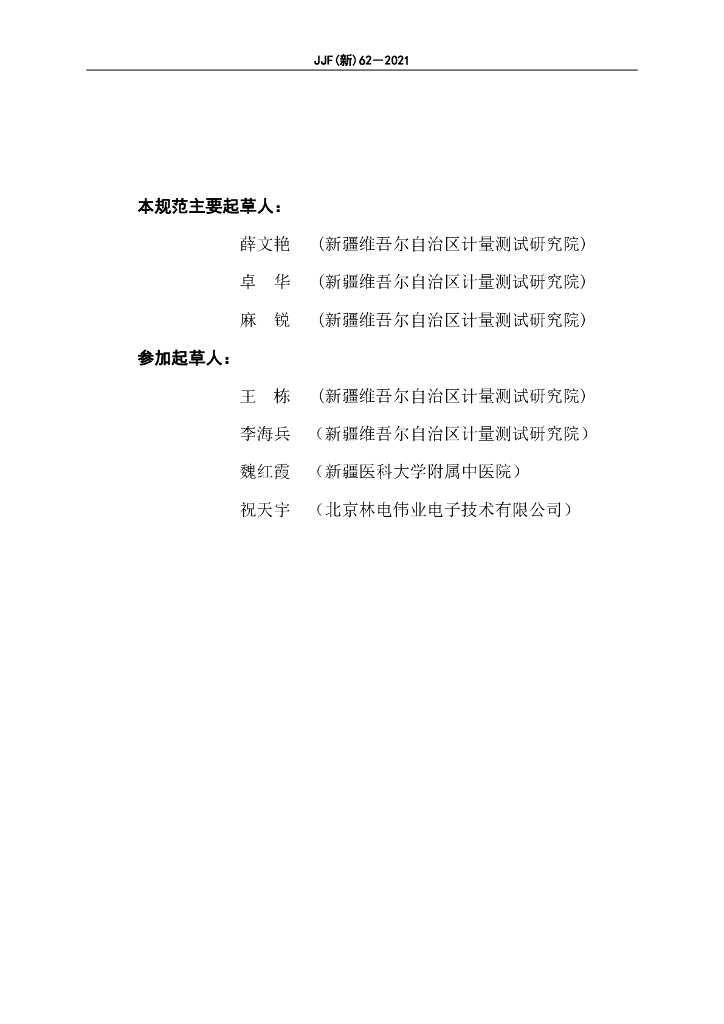 JJF(新)62—2021

本规范主要起草人：

薛文艳　（新疆维吾尔自治区计量测试研究院）

卓　华　（新疆维吾尔自治区计量测试研究院）

麻　锐　（新疆维吾尔自治区计量测试研究院）

参加起草人：

王　栋　（新疆维吾尔自治区计量测试研究院）

李海兵　（新疆维吾尔自治区计量测试研究院）

魏红霞　（新疆医科大学附属中医院）

祝天宇　（北京林电伟业电子技术有限公司）